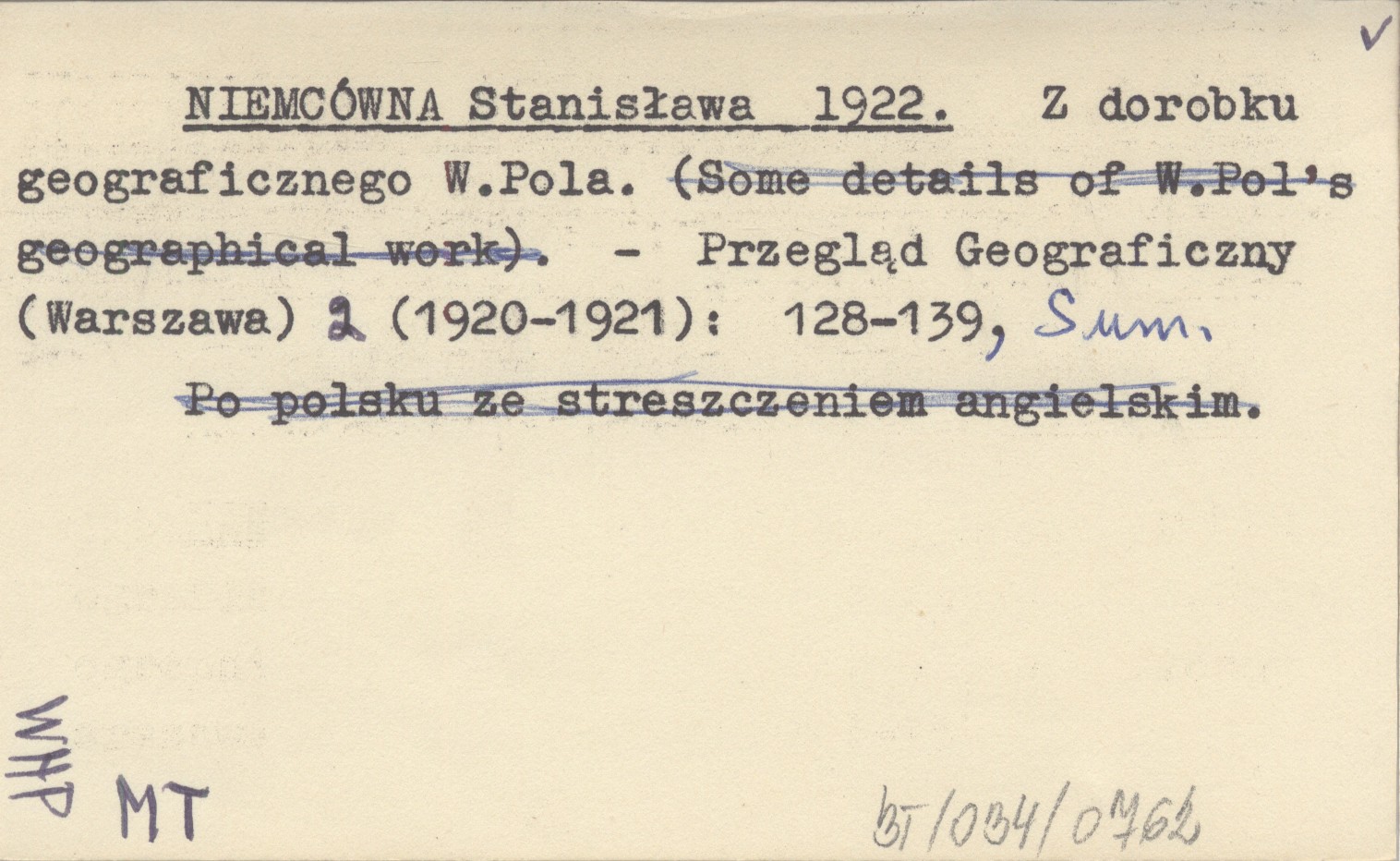 ✓

NIEMCÓWNA Stanisława 1922. Z dorobku geograficznego W.Pola. (Some details of W.Pol's geographical work). - Przegląd Geograficzny (Warszawa) 2 (1920-1921): 128-139, Sum.

Po polsku ze streszczeniem angielskim.

WHP MT

BT/034/0762